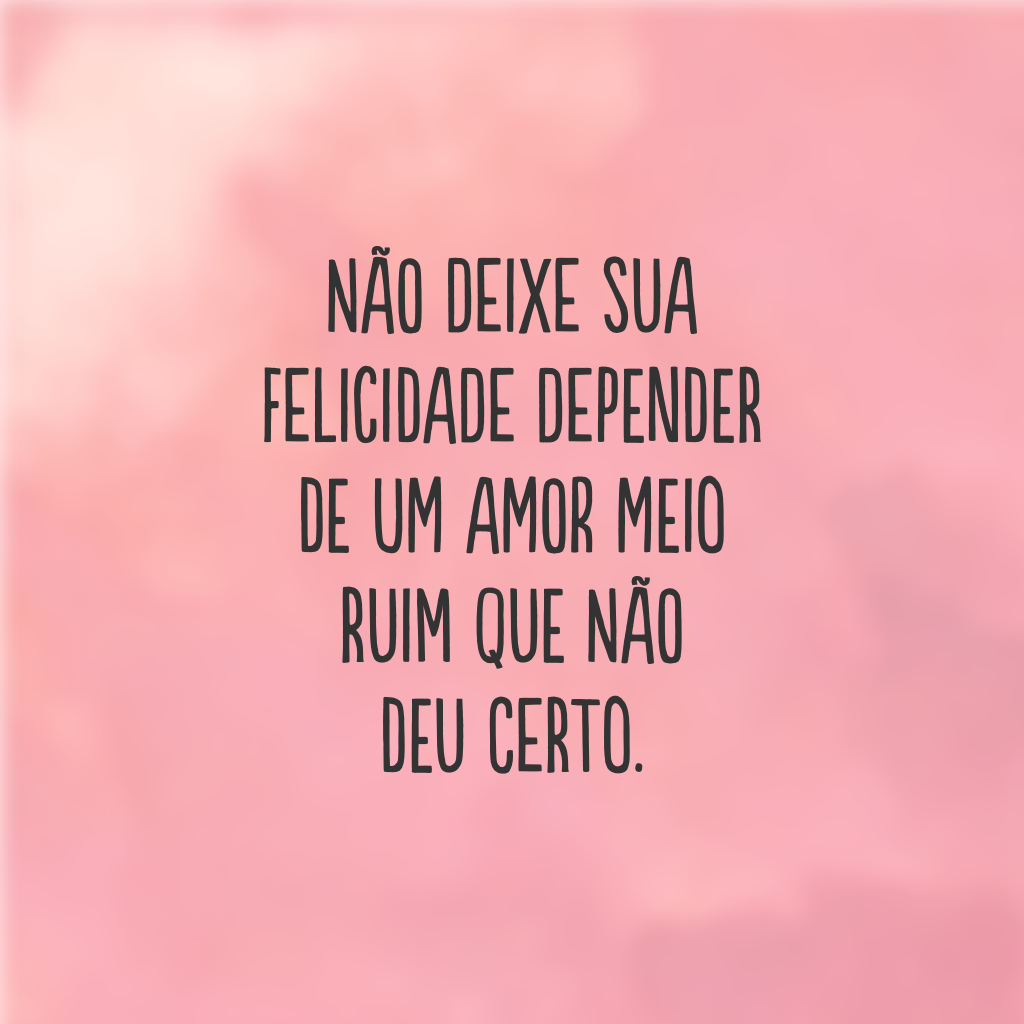 NÃO DEIXE SUA FELICIDADE DEPENDER DE UM AMOR MEIO RUIM QUE NÃO DEU CERTO.